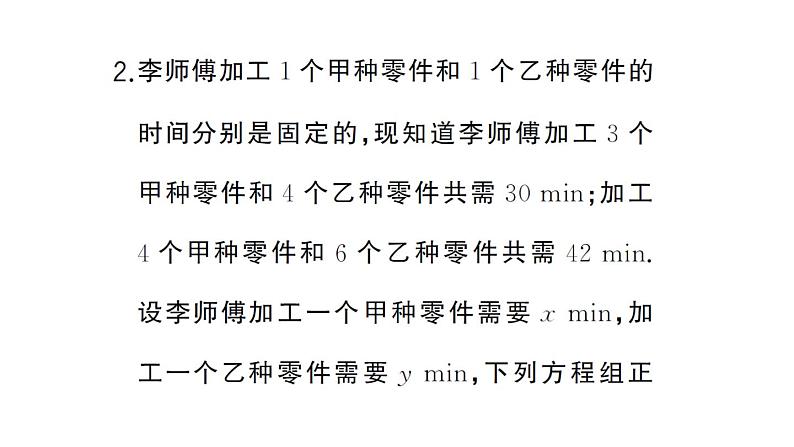 2.李师傅加工 1 个甲种零件和 1 个乙种零件的时间分别是固定的,现知道李师傅加工 3 个甲种零件和 4 个乙种零件共需 30 min;加工 4 个甲种零件和 6 个乙种零件共需 42 min. 设李师傅加工一个甲种零件需要 $x$ min,加工一个乙种零件需要 $y$ min,下列方程组正